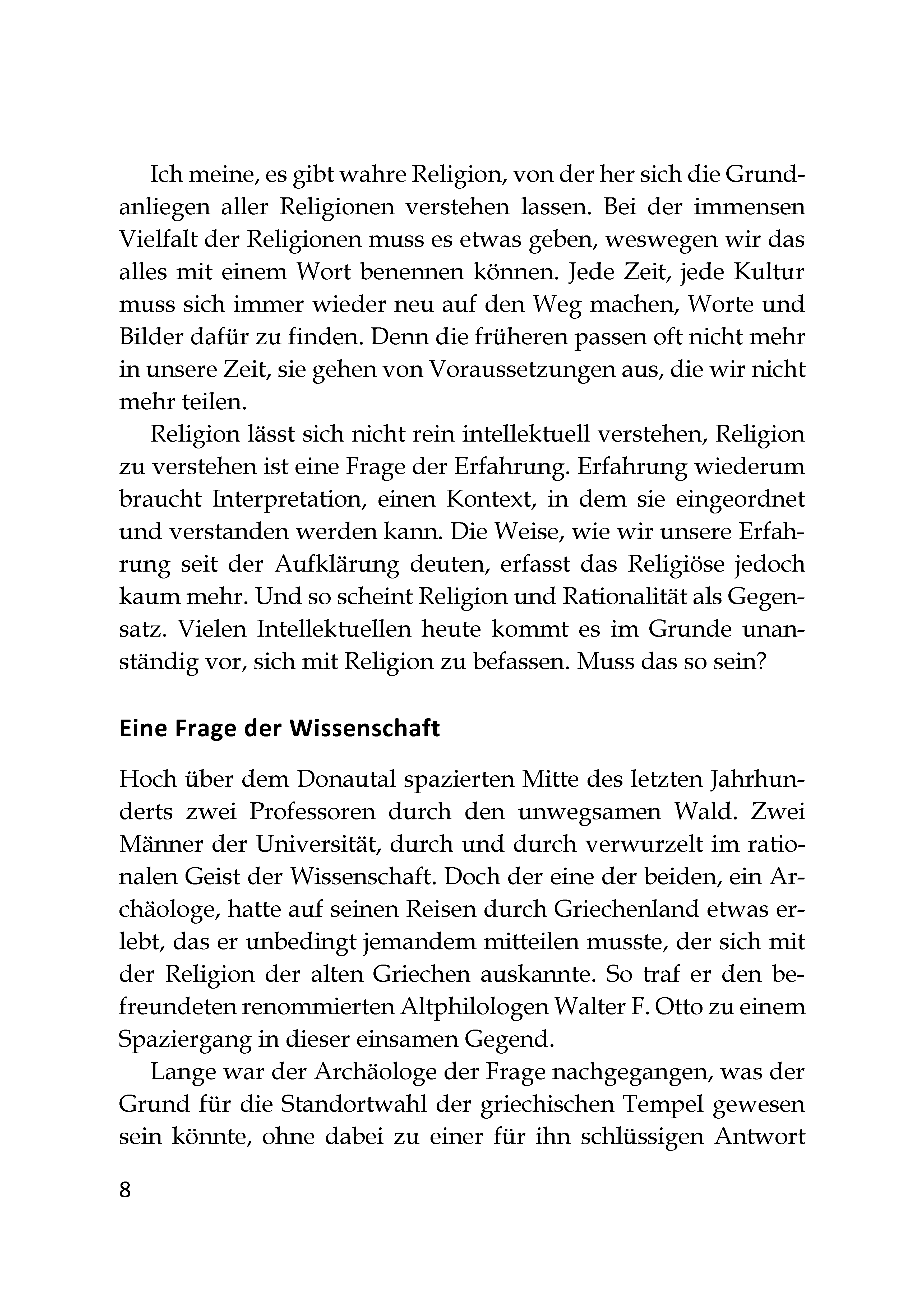 Ich meine, es gibt wahre Religion, von der her sich die Grundanliegen aller Religionen verstehen lassen. Bei der immensen Vielfalt der Religionen muss es etwas geben, weswegen wir das alles mit einem Wort benennen können. Jede Zeit, jede Kultur muss sich immer wieder neu auf den Weg machen, Worte und Bilder dafür zu finden. Denn die früheren passen oft nicht mehr in unsere Zeit, sie gehen von Voraussetzungen aus, die wir nicht mehr teilen.

Religion lässt sich nicht rein intellektuell verstehen, Religion zu verstehen ist eine Frage der Erfahrung. Erfahrung wiederum braucht Interpretation, einen Kontext, in dem sie eingeordnet und verstanden werden kann. Die Weise, wie wir unsere Erfahrung seit der Aufklärung deuten, erfasst das Religiöse jedoch kaum mehr. Und so scheint Religion und Rationalität als Gegensatz. Vielen Intellektuellen heute kommt es im Grunde unanständig vor, sich mit Religion zu befassen. Muss das so sein?

Eine Frage der Wissenschaft

Hoch über dem Donautal spazierten Mitte des letzten Jahrhunderts zwei Professoren durch den unwegsamen Wald. Zwei Männer der Universität, durch und durch verwurzelt im rationalen Geist der Wissenschaft. Doch der eine der beiden, ein Archäologe, hatte auf seinen Reisen durch Griechenland etwas erlebt, das er unbedingt jemandem mitteilen musste, der sich mit der Religion der alten Griechen auskannte. So traf er den befreundeten renommierten Altphilologen Walter F. Otto zu einem Spaziergang in dieser einsamen Gegend.

Lange war der Archäologe der Frage nachgegangen, was der Grund für die Standortwahl der griechischen Tempel gewesen sein könnte, ohne dabei zu einer für ihn schlüssigen Antwort

8